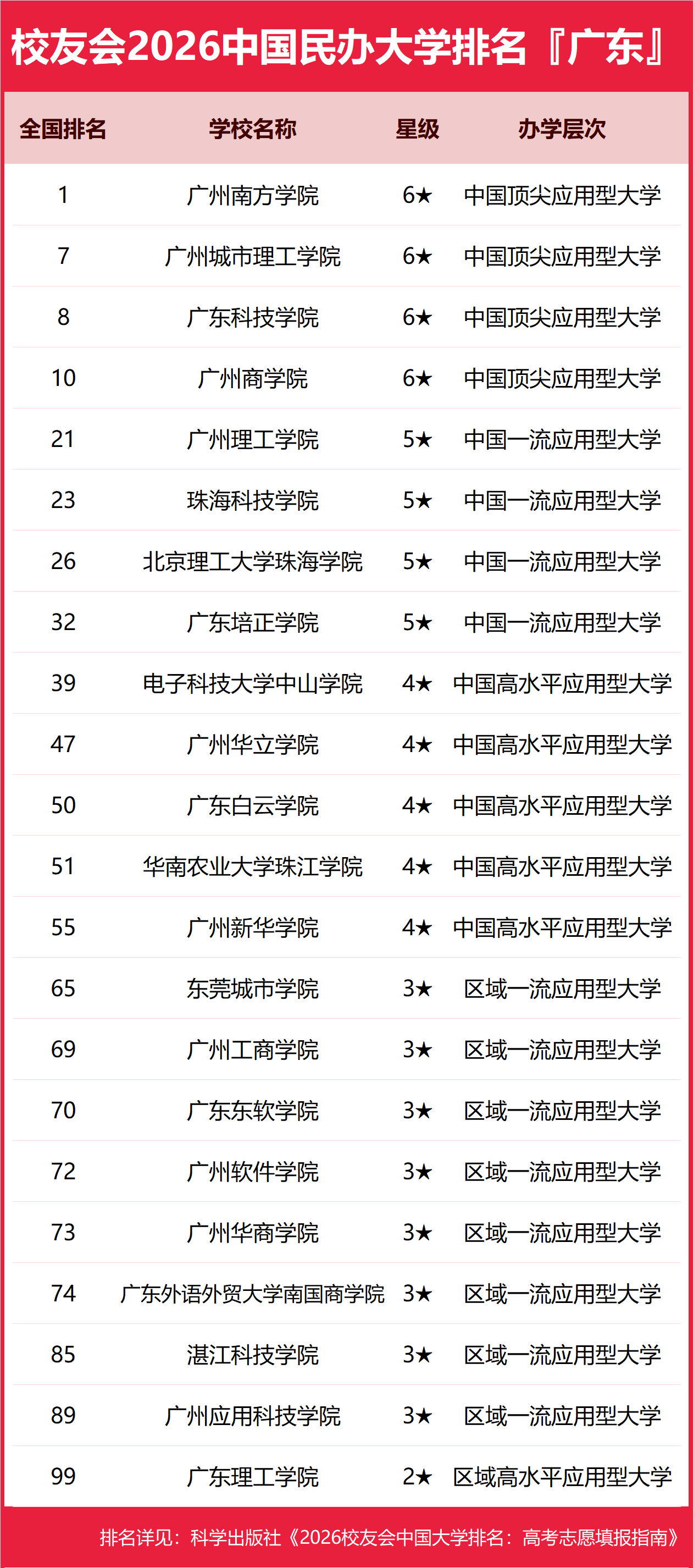 校友会2026中国民办大学排名『广东』

| 全国排名 | 学校名称 | 星级 | 办学层次 |
|---|---|---|---|
| 1 | 广州南方学院 | 6★ | 中国顶尖应用型大学 |
| 7 | 广州城市理工学院 | 6★ | 中国顶尖应用型大学 |
| 8 | 广东科技学院 | 6★ | 中国顶尖应用型大学 |
| 10 | 广州商学院 | 6★ | 中国顶尖应用型大学 |
| 21 | 广州理工学院 | 5★ | 中国一流应用型大学 |
| 23 | 珠海科技学院 | 5★ | 中国一流应用型大学 |
| 26 | 北京理工大学珠海学院 | 5★ | 中国一流应用型大学 |
| 32 | 广东培正学院 | 5★ | 中国一流应用型大学 |
| 39 | 电子科技大学中山学院 | 4★ | 中国高水平应用型大学 |
| 47 | 广州华立学院 | 4★ | 中国高水平应用型大学 |
| 50 | 广东白云学院 | 4★ | 中国高水平应用型大学 |
| 51 | 华南农业大学珠江学院 | 4★ | 中国高水平应用型大学 |
| 55 | 广州新华学院 | 4★ | 中国高水平应用型大学 |
| 65 | 东莞城市学院 | 3★ | 区域一流应用型大学 |
| 69 | 广州工商学院 | 3★ | 区域一流应用型大学 |
| 70 | 广东东软学院 | 3★ | 区域一流应用型大学 |
| 72 | 广州软件学院 | 3★ | 区域一流应用型大学 |
| 73 | 广州华商学院 | 3★ | 区域一流应用型大学 |
| 74 | 广东外语外贸大学南国商学院 | 3★ | 区域一流应用型大学 |
| 85 | 湛江科技学院 | 3★ | 区域一流应用型大学 |
| 89 | 广州应用科技学院 | 3★ | 区域一流应用型大学 |
| 99 | 广东理工学院 | 2★ | 区域高水平应用型大学 |

排名详见：科学出版社《2026校友会中国大学排名：高考志愿填报指南》